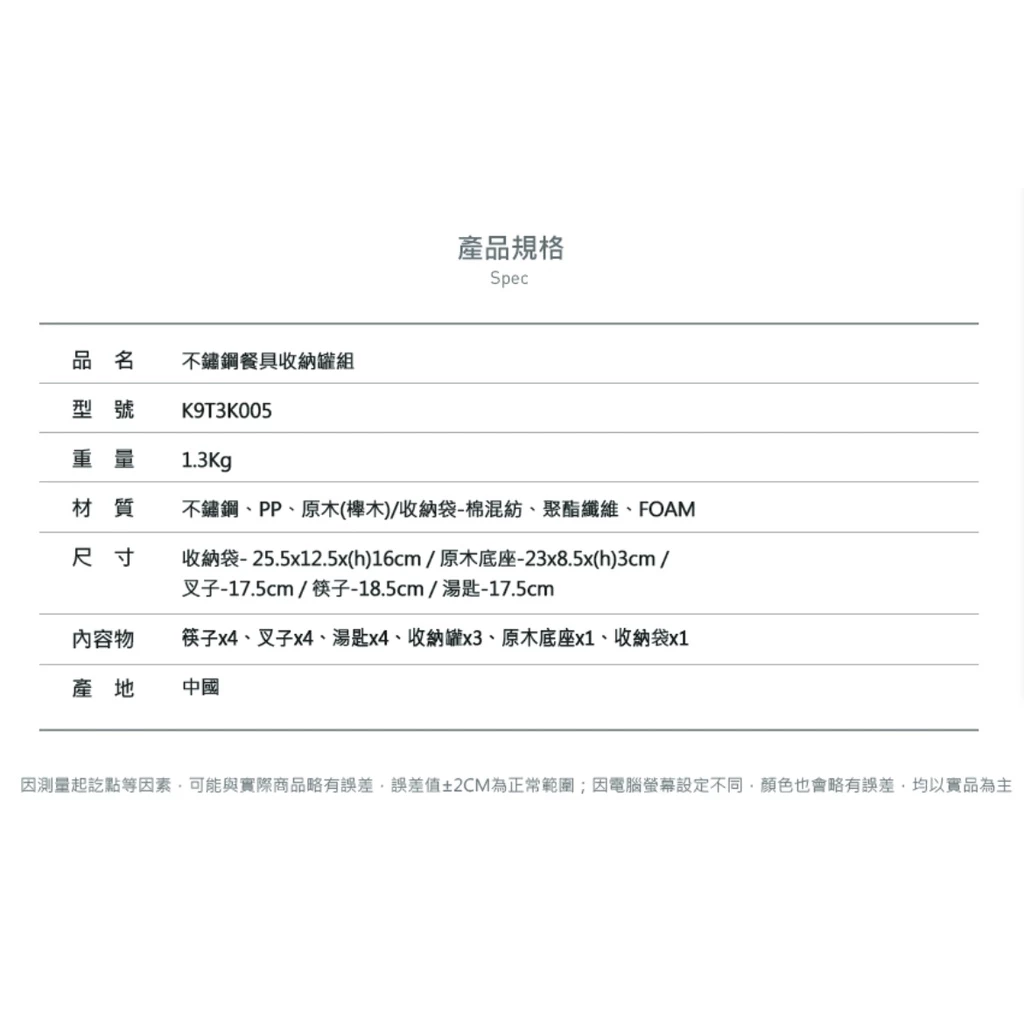 產品規格
Spec

| 品　名 | 不鏽鋼餐具收納罐組 |
|---|---|
| 型　號 | K9T3K005 |
| 重　量 | 1.3Kg |
| 材　質 | 不鏽鋼、PP、原木(櫸木)/收納袋-棉混紡、聚酯纖維、FOAM |
| 尺　寸 | 收納袋- 25.5x12.5x(h)16cm / 原木底座-23x8.5x(h)3cm / 叉子-17.5cm / 筷子-18.5cm / 湯匙-17.5cm |
| 內容物 | 筷子x4、叉子x4、湯匙x4、收納罐x3、原木底座x1、收納袋x1 |
| 產　地 | 中國 |

因測量起訖點等因素，可能與實際商品略有誤差，誤差值±2CM為正常範圍；因電腦螢幕設定不同，顏色也會略有誤差，均以實品為主